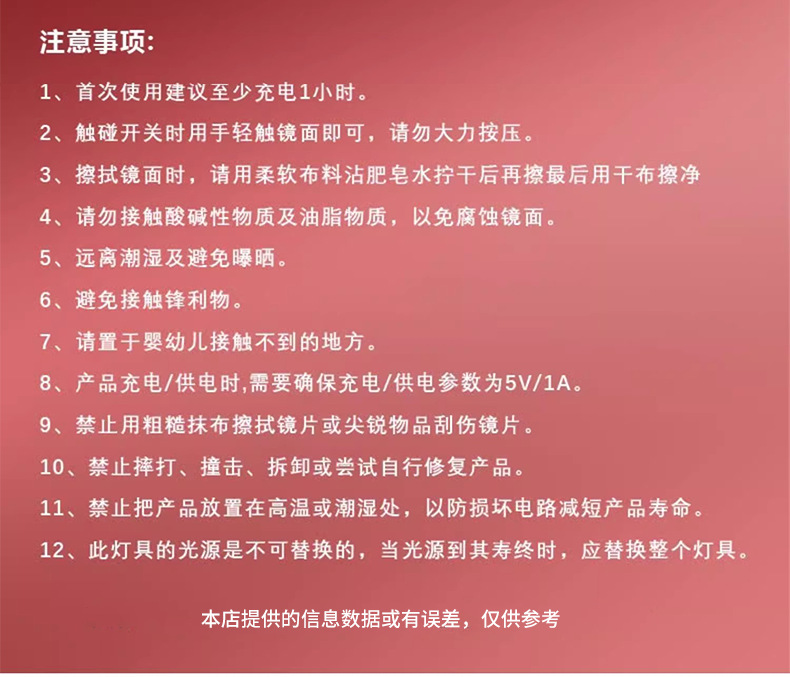 注意事项:

1、首次使用建议至少充电1小时。

2、触碰开关时用手轻触镜面即可，请勿大力按压。

3、擦拭镜面时，请用柔软布料沾肥皂水拧干后再擦最后用干布擦净

4、请勿接触酸碱性物质及油脂物质，以免腐蚀镜面。

5、远离潮湿及避免曝晒。

6、避免接触锋利物。

7、请置于婴幼儿接触不到的地方。

8、产品充电/供电时,需要确保充电/供电参数为5V/1A。

9、禁止用粗糙抹布擦拭镜片或尖锐物品刮伤镜片。

10、禁止摔打、撞击、拆卸或尝试自行修复产品。

11、禁止把产品放置在高温或潮湿处，以防损坏电路减短产品寿命。

12、此灯具的光源是不可替换的，当光源到其寿终时，应替换整个灯具。

本店提供的信息数据或有误差，仅供参考